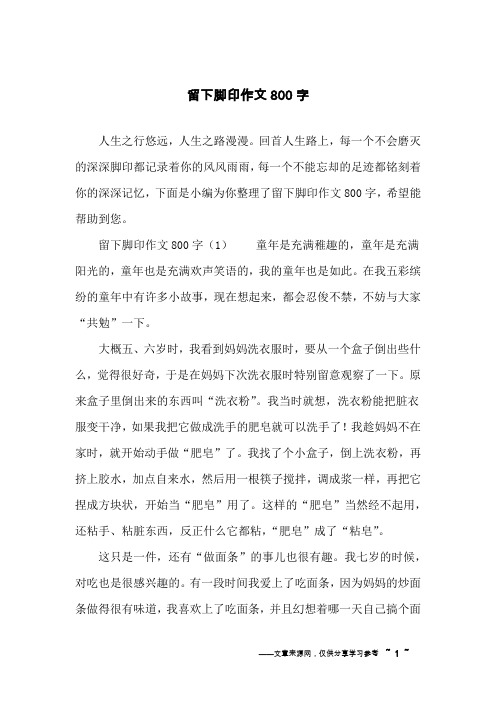 留下脚印作文800字

人生之行悠远，人生之路漫漫。回首人生路上，每一个不会磨灭的深深脚印都记录着你的风风雨雨，每一个不能忘却的足迹都铭刻着你的深深记忆，下面是小编为你整理了留下脚印作文800字，希望能帮助到您。

留下脚印作文800字（1）　　童年是充满稚趣的，童年是充满阳光的，童年也是充满欢声笑语的，我的童年也是如此。在我五彩缤纷的童年中有许多小故事，现在想起来，都会忍俊不禁，不妨与大家“共勉”一下。

大概五、六岁时，我看到妈妈洗衣服时，要从一个盒子倒出些什么，觉得很好奇，于是在妈妈下次洗衣服时特别留意观察了一下。原来盒子里倒出来的东西叫“洗衣粉”。我当时就想，洗衣粉能把脏衣服变干净，如果我把它做成洗手的肥皂就可以洗手了！我趁妈妈不在家时，就开始动手做“肥皂”了。我找了个小盒子，倒上洗衣粉，再挤上胶水，加点自来水，然后用一根筷子搅拌，调成浆一样，再把它捏成方块状，开始当“肥皂”用了。这样的“肥皂”当然经不起用，还粘手、粘脏东西，反正什么它都粘，“肥皂”成了“粘皂”。

这只是一件，还有“做面条”的事儿也很有趣。我七岁的时候，对吃也是很感兴趣的。有一段时间我爱上了吃面条，因为妈妈的炒面条做得很有味道，我喜欢上了吃面条，并且幻想着哪一天自己搞个面

——文章来源网，仅供分享学习参考 ~ 1 ~